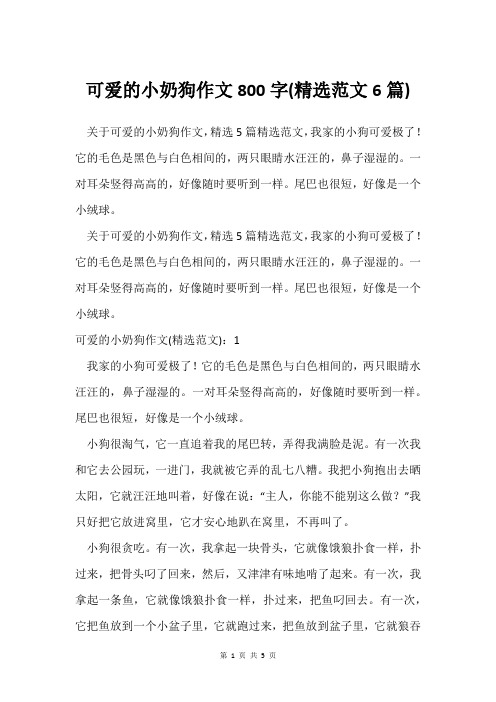 可爱的小奶狗作文 800 字(精选范文 6 篇)

关于可爱的小奶狗作文，精选 5 篇精选范文，我家的小狗可爱极了！它的毛色是黑色与白色相间的，两只眼睛水汪汪的，鼻子湿湿的。一对耳朵竖得高高的，好像随时要听到一样。尾巴也很短，好像是一个小绒球。

关于可爱的小奶狗作文，精选 5 篇精选范文，我家的小狗可爱极了！它的毛色是黑色与白色相间的，两只眼睛水汪汪的，鼻子湿湿的。一对耳朵竖得高高的，好像随时要听到一样。尾巴也很短，好像是一个小绒球。

可爱的小奶狗作文(精选范文)：1

我家的小狗可爱极了！它的毛色是黑色与白色相间的，两只眼睛水汪汪的，鼻子湿湿的。一对耳朵竖得高高的，好像随时要听到一样。尾巴也很短，好像是一个小绒球。

小狗很淘气，它一直追着我的尾巴转，弄得我满脸是泥。有一次我和它去公园玩，一进门，我就被它弄的乱七八糟。我把小狗抱出去晒太阳，它就汪汪地叫着，好像在说："主人，你能不能别这么做？"我只好把它放进窝里，它才安心地趴在窝里，不再叫了。

小狗很贪吃。有一次，我拿起一块骨头，它就像饿狼扑食一样，扑过来，把骨头叼了回来，然后，又津津有味地啃了起来。有一次，我拿起一条鱼，它就像饿狼扑食一样，扑过来，把鱼叼回去。有一次，它把鱼放到一个小盆子里，它就跑过来，把鱼放到盆子里，它就狼吞

第 1 页 共 5 页